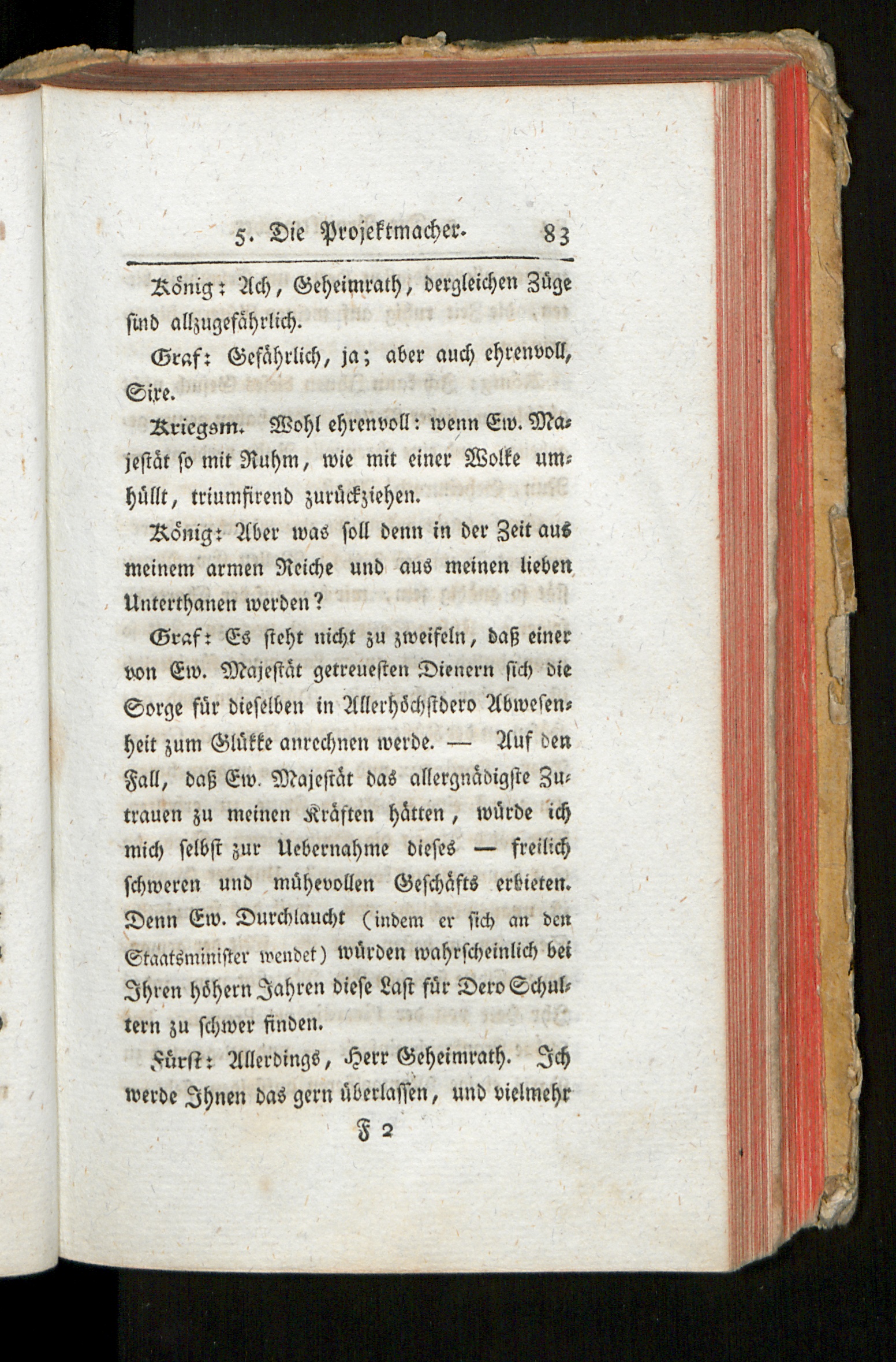 5. Die Projektmacher. 83

König: Ach, Geheimrath, dergleichen Züge sind allzugefährlich.

Graf: Gefährlich, ja; aber auch ehrenvoll, Sire.

Kriegsm. Wohl ehrenvoll: wenn Ew. Majestät so mit Ruhm, wie mit einer Wolke umhüllt, triumfirend zurückziehen.

König: Aber was soll denn in der Zeit aus meinem armen Reiche und aus meinen lieben Unterthanen werden?

Graf: Es steht nicht zu zweifeln, daß einer von Ew. Majestät getreuesten Dienern sich die Sorge für dieselben in Allerhöchstdero Abwesenheit zum Glükke anrechnen werde. — Auf den Fall, daß Ew. Majestät das allergnädigste Zutrauen zu meinen Kräften hätten, würde ich mich selbst zur Uebernahme dieses — freilich schweren und mühevollen Geschäfts erbieten. Denn Ew. Durchlaucht (indem er sich an den Staatsminister wendet) würden wahrscheinlich bei Ihren höhern Jahren diese Last für Dero Schultern zu schwer finden.

Fürst: Allerdings, Herr Geheimrath. Ich werde Ihnen das gern überlassen, und vielmehr

F 2